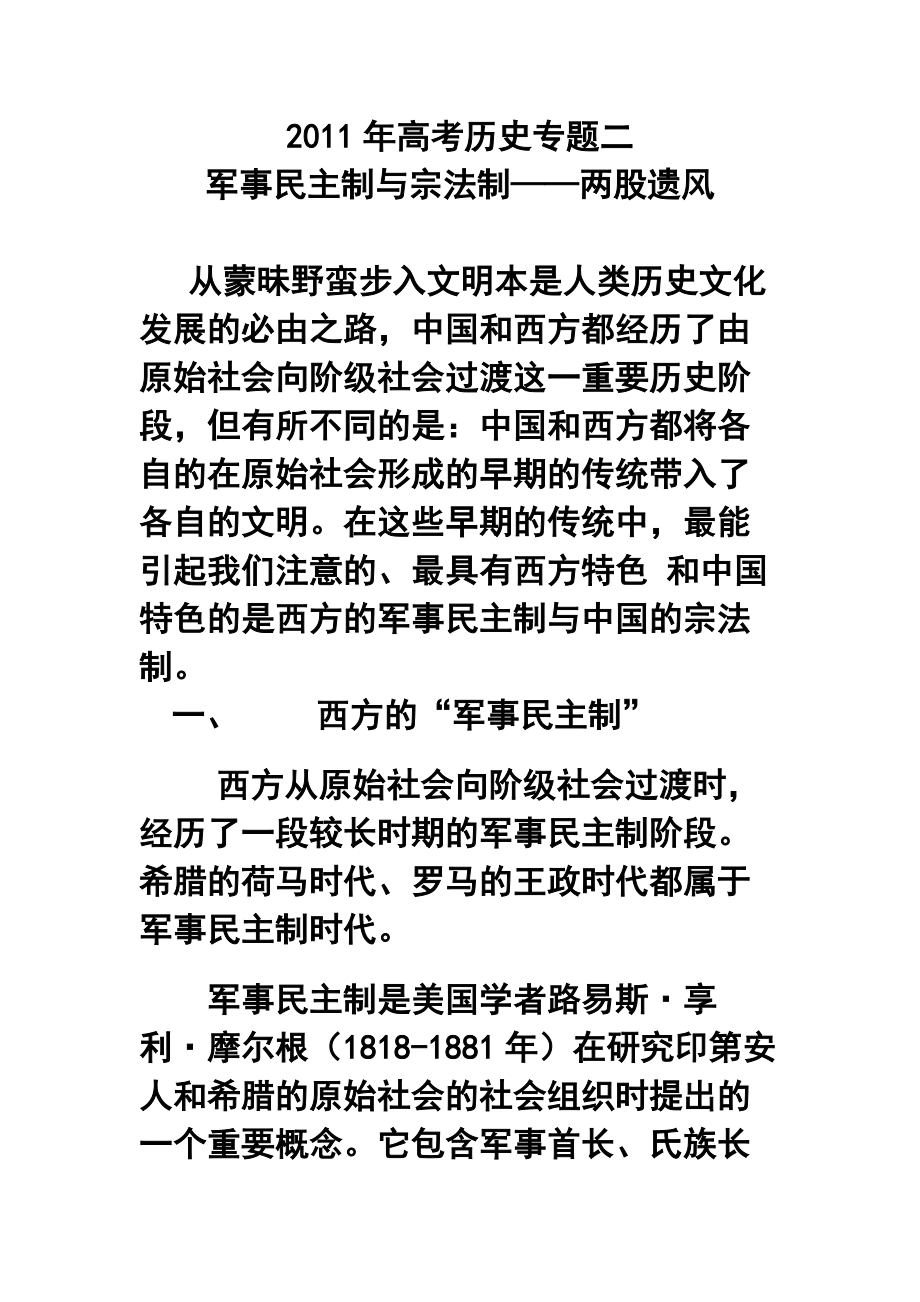 2011 年高考历史专题二
军事民主制与宗法制——两股遗风

从蒙昧野蛮步入文明本是人类历史文化发展的必由之路，中国和西方都经历了由原始社会向阶级社会过渡这一重要历史阶段，但有所不同的是：中国和西方都将各自的在原始社会形成的早期的传统带入了各自的文明。在这些早期的传统中，最能引起我们注意的、最具有西方特色 和中国特色的是西方的军事民主制与中国的宗法制。

一、 西方的“军事民主制”

西方从原始社会向阶级社会过渡时，经历了一段较长时期的军事民主制阶段。希腊的荷马时代、罗马的王政时代都属于军事民主制时代。

军事民主制是美国学者路易斯·享利·摩尔根（1818-1881 年）在研究印第安人和希腊的原始社会的社会组织时提出的一个重要概念。它包含军事首长、氏族长